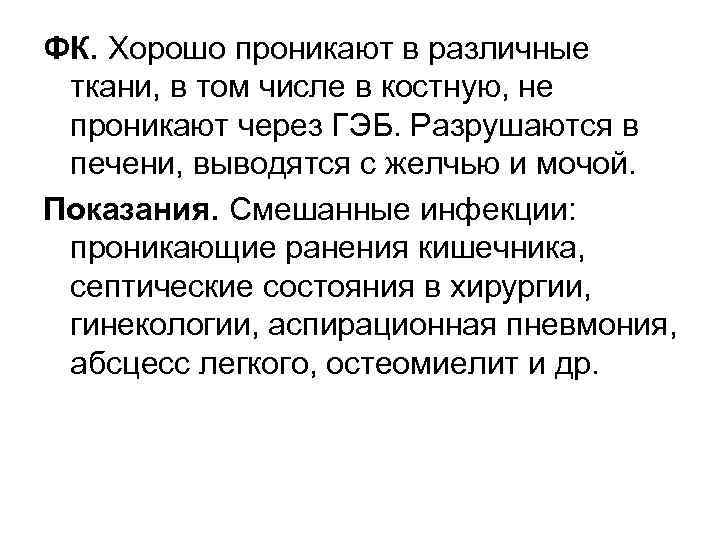 ФК. Хорошо проникают в различные ткани, в том числе в костную, не проникают через ГЭБ. Разрушаются в печени, выводятся с желчью и мочой.

Показания. Смешанные инфекции: проникающие ранения кишечника, септические состояния в хирургии, гинекологии, аспирационная пневмония, абсцесс легкого, остеомиелит и др.